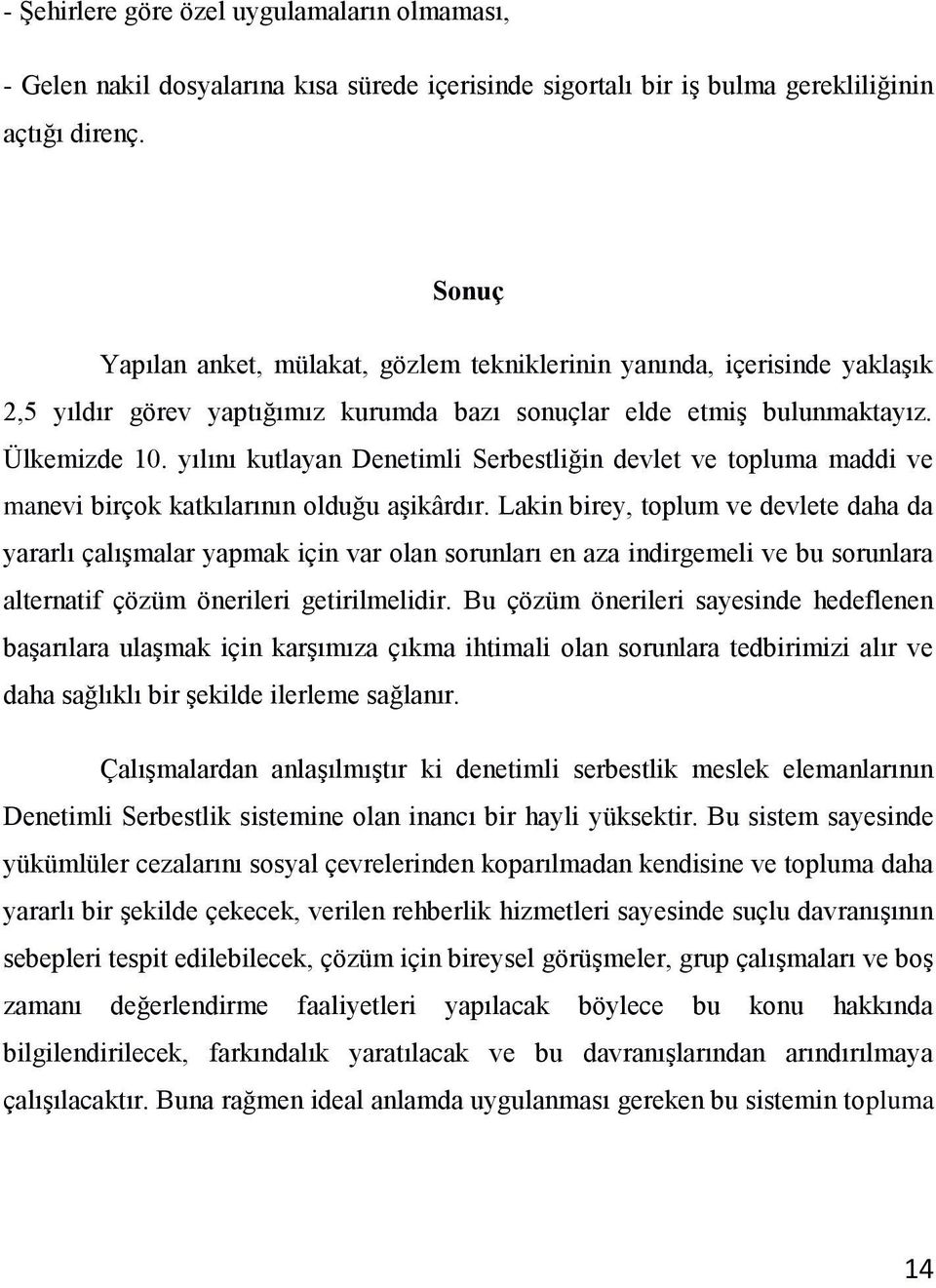 - Şehirlere göre özel uygulamaların olmaması,

- Gelen nakil dosyalarına kısa sürede içerisinde sigortalı bir iş bulma gerekliliğinin açtığı direnç.

Sonuç

Yapılan anket, mülakat, gözlem tekniklerinin yanında, içerisinde yaklaşık 2,5 yıldır görev yaptığımız kurumda bazı sonuçlar elde etmiş bulunmaktayız. Ülkemizde 10. yılını kutlayan Denetimli Serbestliğin devlet ve topluma maddi ve manevi birçok katkılarının olduğu aşikârdır. Lakin birey, toplum ve devlete daha da yararlı çalışmalar yapmak için var olan sorunları en aza indirgemeli ve bu sorunlara alternatif çözüm önerileri getirilmelidir. Bu çözüm önerileri sayesinde hedeflenen başarılara ulaşmak için karşımıza çıkma ihtimali olan sorunlara tedbirimizi alır ve daha sağlıklı bir şekilde ilerleme sağlanır.

Çalışmalardan anlaşılmıştır ki denetimli serbestlik meslek elemanlarının Denetimli Serbestlik sistemine olan inancı bir hayli yüksektir. Bu sistem sayesinde yükümlüler cezalarını sosyal çevrelerinden koparılmadan kendisine ve topluma daha yararlı bir şekilde çekecek, verilen rehberlik hizmetleri sayesinde suçlu davranışının sebepleri tespit edilebilecek, çözüm için bireysel görüşmeler, grup çalışmaları ve boş zamanı değerlendirme faaliyetleri yapılacak böylece bu konu hakkında bilgilendirilecek, farkındalık yaratılacak ve bu davranışlarından arındırılmaya çalışılacaktır. Buna rağmen ideal anlamda uygulanması gereken bu sistemin topluma

14